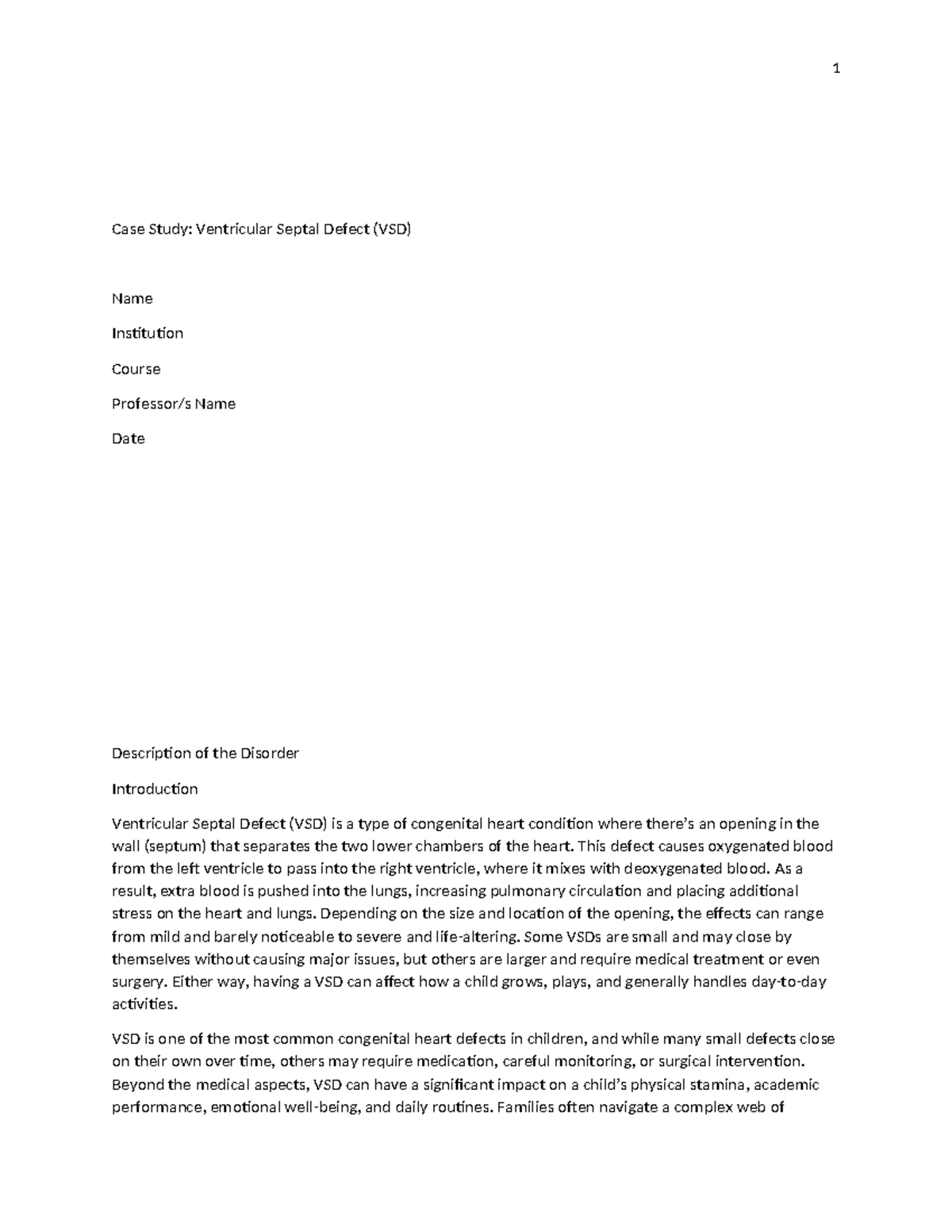 1

Case Study: Ventricular Septal Defect (VSD)

Name

Institution

Course

Professor/s Name

Date

Description of the Disorder

Introduction

Ventricular Septal Defect (VSD) is a type of congenital heart condition where there's an opening in the wall (septum) that separates the two lower chambers of the heart. This defect causes oxygenated blood from the left ventricle to pass into the right ventricle, where it mixes with deoxygenated blood. As a result, extra blood is pushed into the lungs, increasing pulmonary circulation and placing additional stress on the heart and lungs. Depending on the size and location of the opening, the effects can range from mild and barely noticeable to severe and life-altering. Some VSDs are small and may close by themselves without causing major issues, but others are larger and require medical treatment or even surgery. Either way, having a VSD can affect how a child grows, plays, and generally handles day-to-day activities.

VSD is one of the most common congenital heart defects in children, and while many small defects close on their own over time, others may require medication, careful monitoring, or surgical intervention. Beyond the medical aspects, VSD can have a significant impact on a child's physical stamina, academic performance, emotional well-being, and daily routines. Families often navigate a complex web of